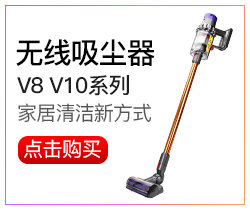 无线吸尘器
V8 V10系列
家居清洁新方式
点击购买